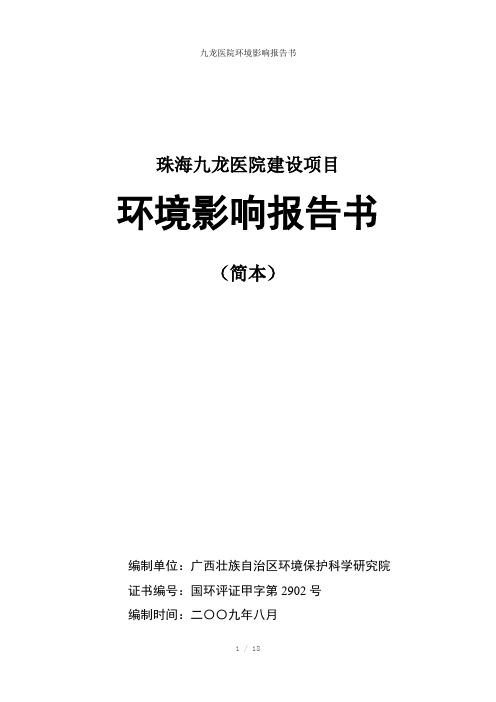 九龙医院环境影响报告书

珠海九龙医院建设项目

环境影响报告书

（简本）

编制单位：广西壮族自治区环境保护科学研究院

证书编号：国环评证甲字第 2902 号

编制时间：二〇〇九年八月

1 / 18